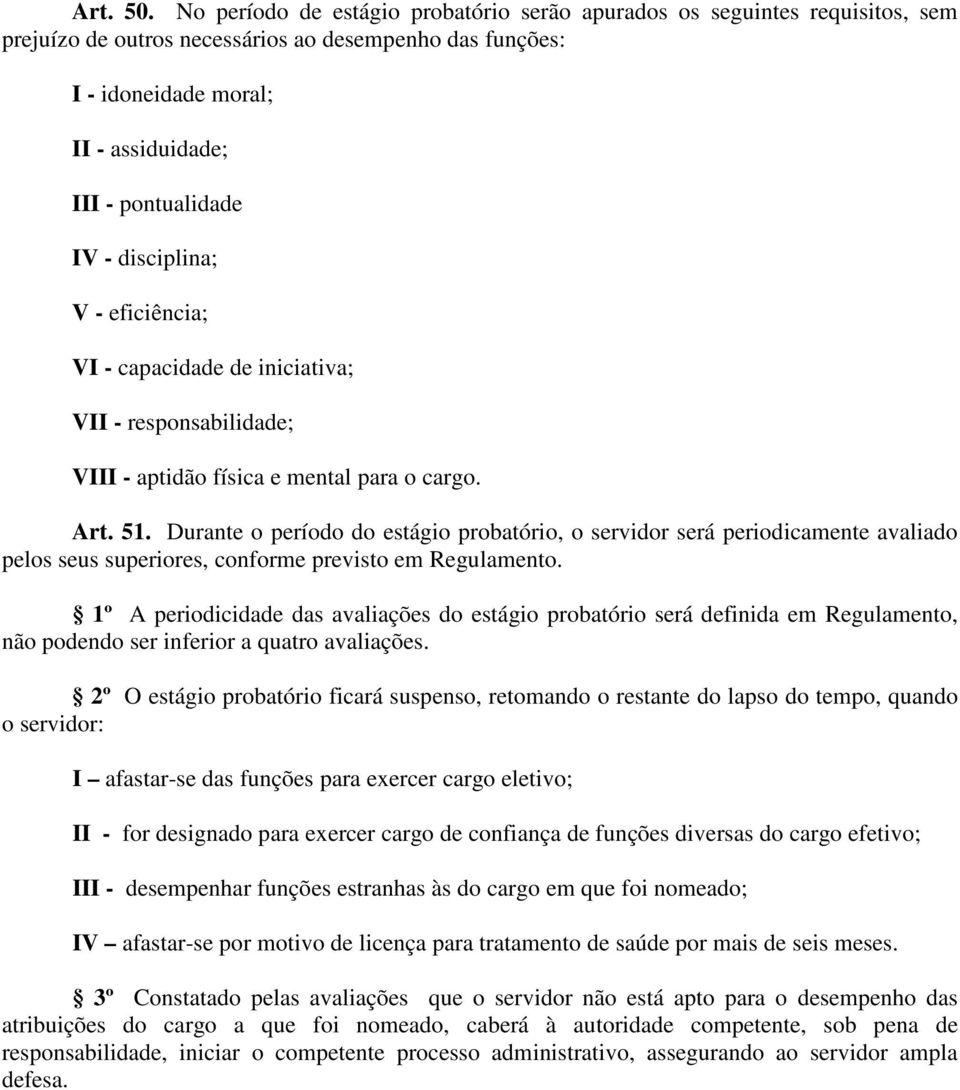 Art. 50. No período de estágio probatório serão apurados os seguintes requisitos, sem prejuízo de outros necessários ao desempenho das funções:

I - idoneidade moral;

II - assiduidade;

III - pontualidade

IV - disciplina;

V - eficiência;

VI - capacidade de iniciativa;

VII - responsabilidade;

VIII - aptidão física e mental para o cargo.

Art. 51. Durante o período do estágio probatório, o servidor será periodicamente avaliado pelos seus superiores, conforme previsto em Regulamento.

§ 1º A periodicidade das avaliações do estágio probatório será definida em Regulamento, não podendo ser inferior a quatro avaliações.

§ 2º O estágio probatório ficará suspenso, retomando o restante do lapso do tempo, quando o servidor:

I – afastar-se das funções para exercer cargo eletivo;

II - for designado para exercer cargo de confiança de funções diversas do cargo efetivo;

III - desempenhar funções estranhas às do cargo em que foi nomeado;

IV – afastar-se por motivo de licença para tratamento de saúde por mais de seis meses.

§ 3º Constatado pelas avaliações que o servidor não está apto para o desempenho das atribuições do cargo a que foi nomeado, caberá à autoridade competente, sob pena de responsabilidade, iniciar o competente processo administrativo, assegurando ao servidor ampla defesa.